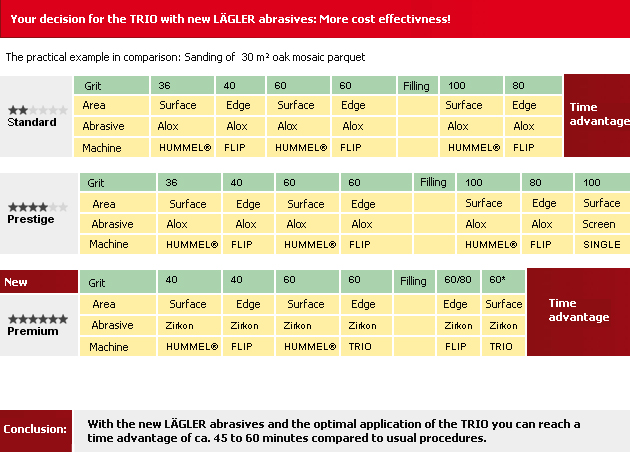 Your decision for the TRIO with new LÄGLER abrasives: More cost effectivness!

The practical example in comparison: Sanding of 30 m² oak mosaic parquet

Standard

| Grit | 36 | 40 | 60 | 60 | Filling | 100 | 80 |
|---|---|---|---|---|---|---|---|
| Area | Surface | Edge | Surface | Edge | | Surface | Edge |
| Abrasive | Alox | Alox | Alox | Alox | | Alox | Alox |
| Machine | HUMMEL® | FLIP | HUMMEL® | FLIP | | HUMMEL® | FLIP |

Time advantage

Prestige

| Grit | 36 | 40 | 60 | 60 | Filling | 100 | 80 | 100 |
|---|---|---|---|---|---|---|---|---|
| Area | Surface | Edge | Surface | Edge | | Surface | Edge | Surface |
| Abrasive | Alox | Alox | Alox | Alox | | Alox | Alox | Screen |
| Machine | HUMMEL® | FLIP | HUMMEL® | FLIP | | HUMMEL® | FLIP | SINGLE |

New

Premium

| Grit | 40 | 40 | 60 | 60 | Filling | 60/80 | 60* |
|---|---|---|---|---|---|---|---|
| Area | Surface | Edge | Surface | Edge | | Edge | Surface |
| Abrasive | Zirkon | Zirkon | Zirkon | Zirkon | | Zirkon | Zirkon |
| Machine | HUMMEL® | FLIP | HUMMEL® | TRIO | | FLIP | TRIO |

Time advantage

Conclusion:

With the new LÄGLER abrasives and the optimal application of the TRIO you can reach a time advantage of ca. 45 to 60 minutes compared to usual procedures.